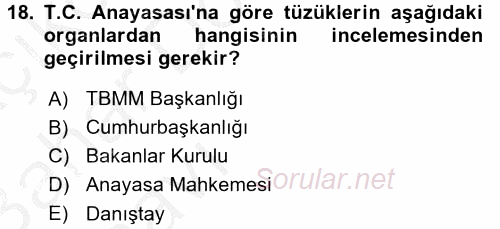 18. T.C. Anayasası'na göre tüzüklerin aşağıdaki organlardan hangisinin incelemesinden geçirilmesi gerekir?

A) TBMM Başkanlığı
B) Cumhurbaşkanlığı
C) Bakanlar Kurulu
D) Anayasa Mahkemesi
E) Danıştay

Sorular.net